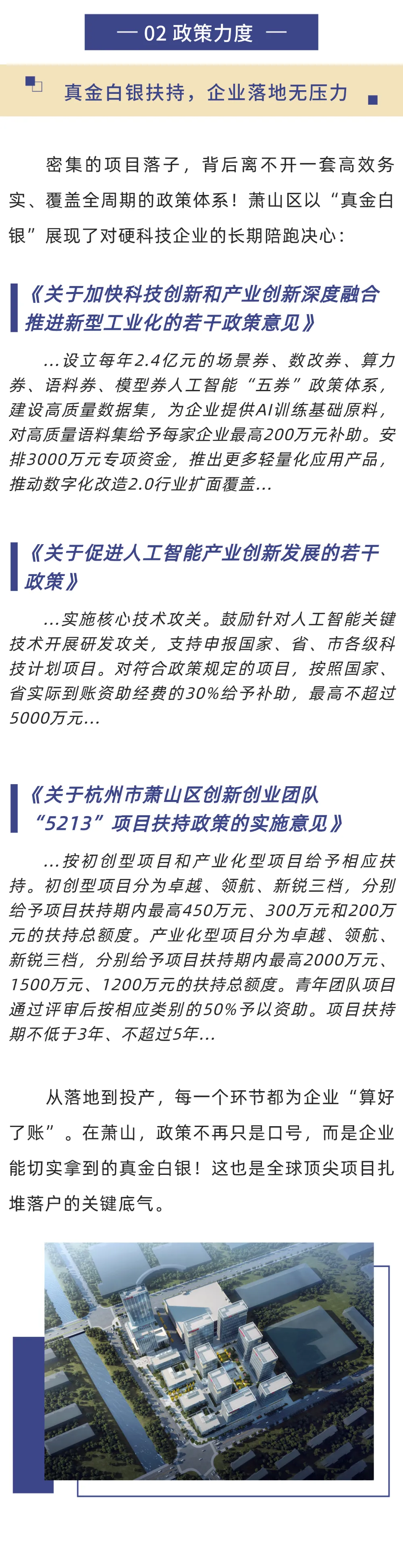 — 02 政策力度 —

真金白银扶持，企业落地无压力

密集的项目落子，背后离不开一套高效务实、覆盖全周期的政策体系！萧山区以“真金白银”展现了对硬科技企业的长期陪跑决心：

《关于加快科技创新和产业创新深度融合推进新型工业化的若干政策意见》

...设立每年2.4亿元的场景券、数改券、算力券、语料券、模型券人工智能“五券”政策体系，建设高质量数据集，为企业提供AI训练基础原料，对高质量语料集给予每家企业最高200万元补助。安排3000万元专项资金，推出更多轻量化应用产品，推动数字化改造2.0行业扩面覆盖...

《关于促进人工智能产业创新发展的若干政策》

...实施核心技术攻关。鼓励针对人工智能关键技术开展研发攻关，支持申报国家、省、市各级科技计划项目。对符合政策规定的项目，按照国家、省实际到账资助经费的30%给予补助，最高不超过5000万元...

《关于杭州市萧山区创新创业团队“5213”项目扶持政策的实施意见》

...按初创型项目和产业化型项目给予相应扶持。初创型项目分为卓越、领航、新锐三档，分别给予项目扶持期内最高450万元、300万元和200万元的扶持总额度。产业化型项目分为卓越、领航、新锐三档，分别给予项目扶持期内最高2000万元、1500万元、1200万元的扶持总额度。青年团队项目通过评审后按相应类别的50%予以资助。项目扶持期不低于3年、不超过5年...

从落地到投产，每一个环节都为企业“算好了账”。在萧山，政策不再只是口号，而是企业能切实拿到的真金白银！这也是全球顶尖项目扎堆落户的关键底气。